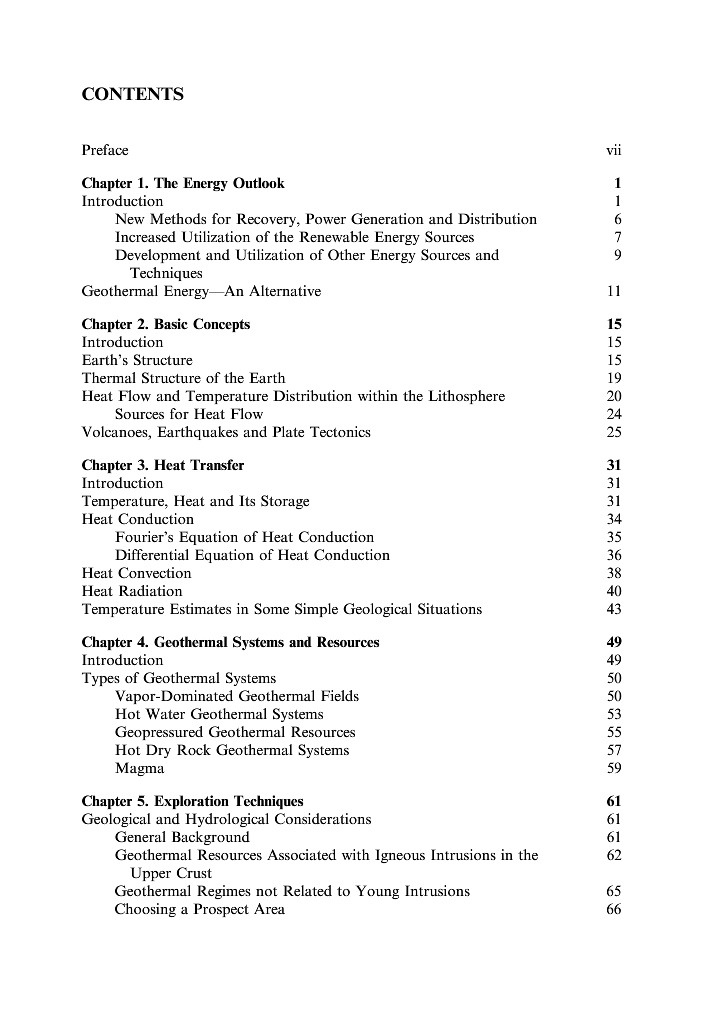 CONTENTS

Preface vii

Chapter 1. The Energy Outlook 1
Introduction 1
New Methods for Recovery, Power Generation and Distribution 6
Increased Utilization of the Renewable Energy Sources 7
Development and Utilization of Other Energy Sources and Techniques 9
Geothermal Energy—An Alternative 11

Chapter 2. Basic Concepts 15
Introduction 15
Earth's Structure 15
Thermal Structure of the Earth 19
Heat Flow and Temperature Distribution within the Lithosphere 20
Sources for Heat Flow 24
Volcanoes, Earthquakes and Plate Tectonics 25

Chapter 3. Heat Transfer 31
Introduction 31
Temperature, Heat and Its Storage 31
Heat Conduction 34
Fourier's Equation of Heat Conduction 35
Differential Equation of Heat Conduction 36
Heat Convection 38
Heat Radiation 40
Temperature Estimates in Some Simple Geological Situations 43

Chapter 4. Geothermal Systems and Resources 49
Introduction 49
Types of Geothermal Systems 50
Vapor-Dominated Geothermal Fields 50
Hot Water Geothermal Systems 53
Geopressured Geothermal Resources 55
Hot Dry Rock Geothermal Systems 57
Magma 59

Chapter 5. Exploration Techniques 61
Geological and Hydrological Considerations 61
General Background 61
Geothermal Resources Associated with Igneous Intrusions in the Upper Crust 62
Geothermal Regimes not Related to Young Intrusions 65
Choosing a Prospect Area 66